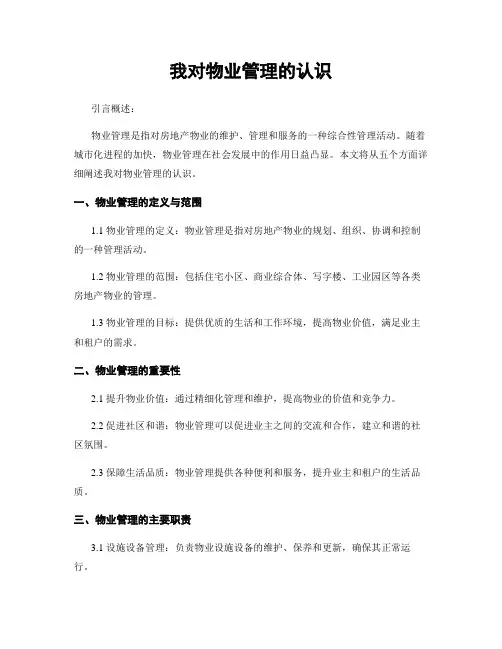 我对物业管理的认识

引言概述：

物业管理是指对房地产物业的维护、管理和服务的一种综合性管理活动。随着城市化进程的加快，物业管理在社会发展中的作用日益凸显。本文将从五个方面详细阐述我对物业管理的认识。

一、物业管理的定义与范围

1.1 物业管理的定义：物业管理是指对房地产物业的规划、组织、协调和控制的一种管理活动。

1.2 物业管理的范围：包括住宅小区、商业综合体、写字楼、工业园区等各类房地产物业的管理。

1.3 物业管理的目标：提供优质的生活和工作环境，提高物业价值，满足业主和租户的需求。

二、物业管理的重要性

2.1 提升物业价值：通过精细化管理和维护，提高物业的价值和竞争力。

2.2 促进社区和谐：物业管理可以促进业主之间的交流和合作，建立和谐的社区氛围。

2.3 保障生活品质：物业管理提供各种便利和服务，提升业主和租户的生活品质。

三、物业管理的主要职责

3.1 设施设备管理：负责物业设施设备的维护、保养和更新，确保其正常运行。